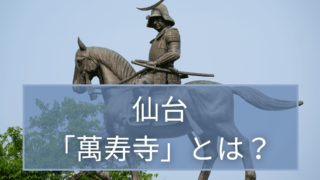 仙台
「萬寿寺」とは？